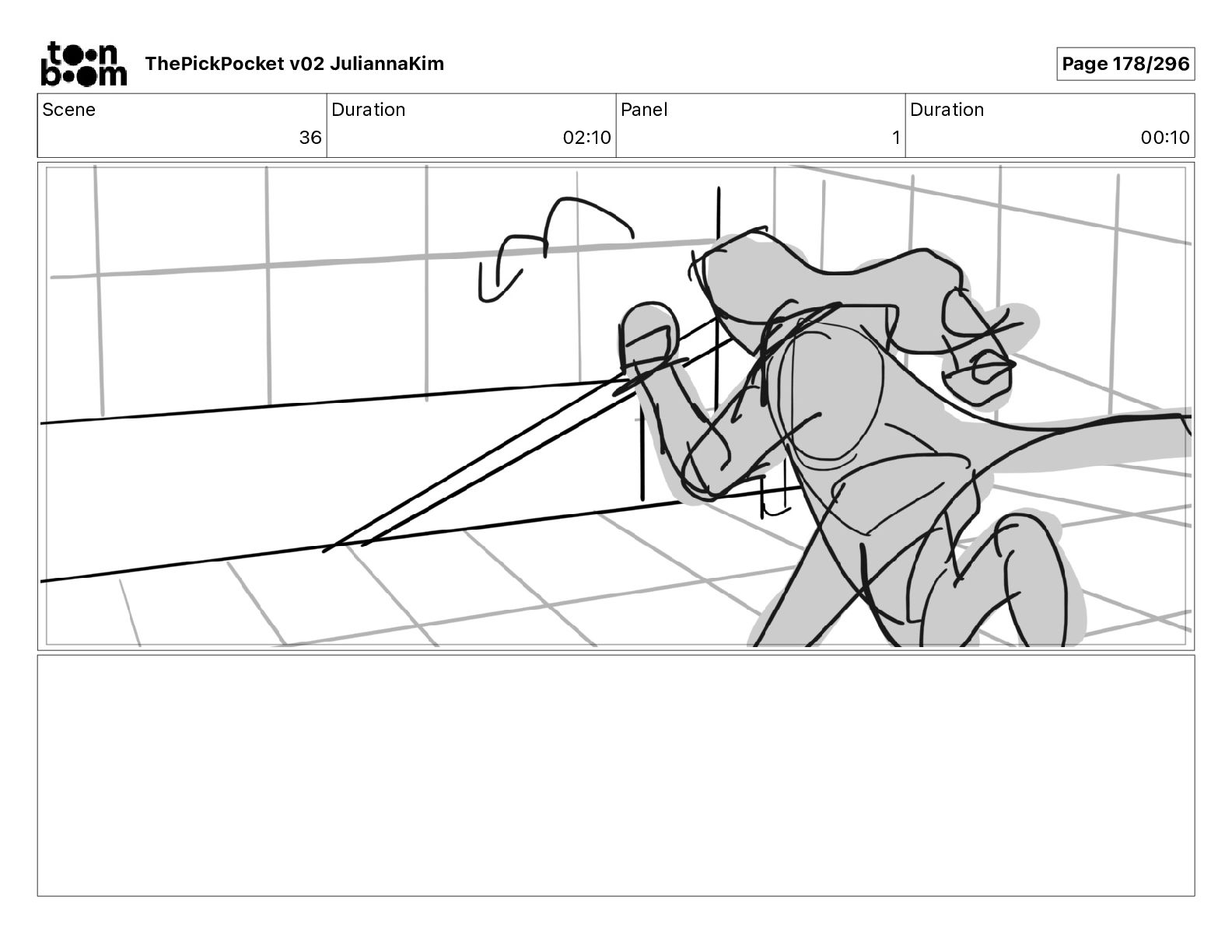 toon boom ThePickPocket v02 JuliannaKim

Page 178/296

| Scene | Duration | Panel | Duration |
|---|---|---|---|
| 36 | 02:10 | 1 | 00:10 |